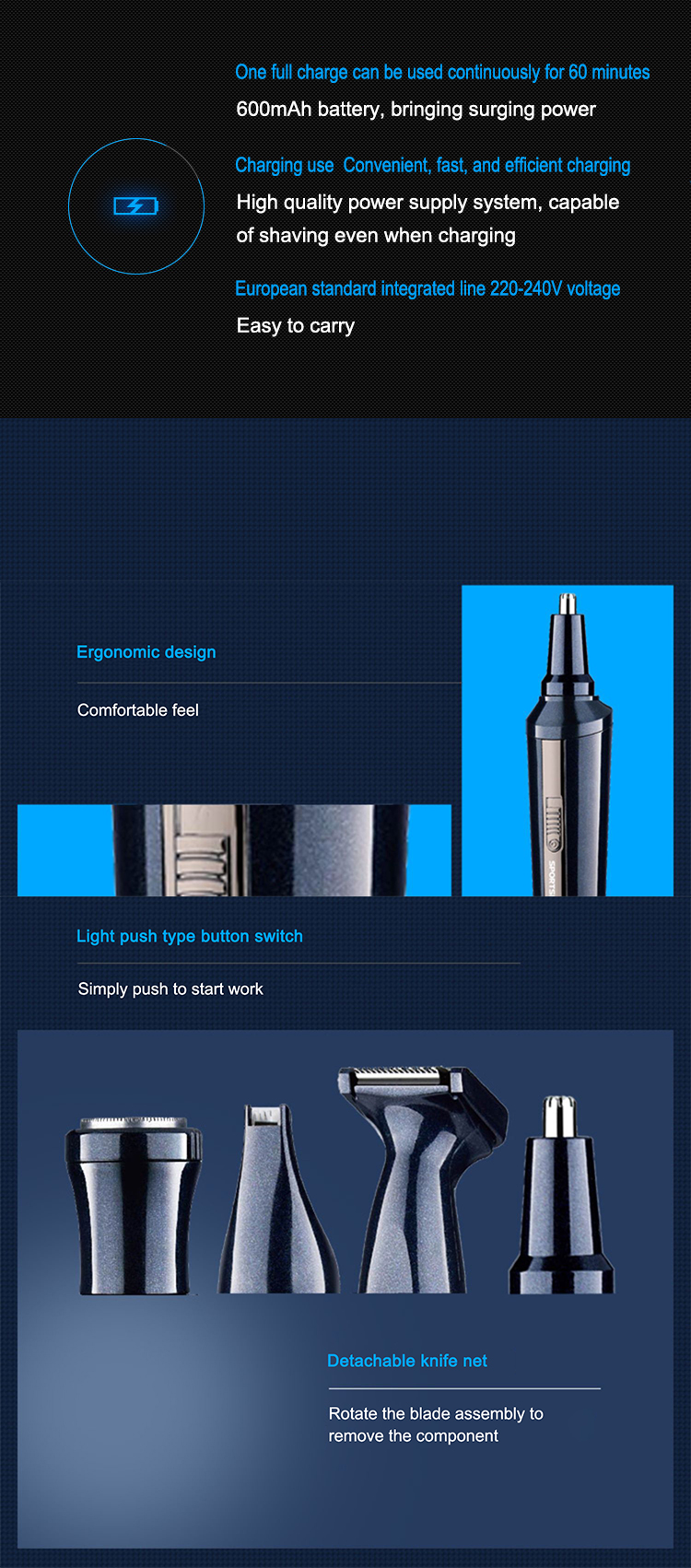 One full charge can be used continuously for 60 minutes
600mAh battery, bringing surging power

Charging use Convenient, fast, and efficient charging
High quality power supply system, capable of shaving even when charging

European standard integrated line 220-240V voltage
Easy to carry

Ergonomic design

Comfortable feel

SPORTS

Light push type button switch

Simply push to start work

Detachable knife net

Rotate the blade assembly to remove the component